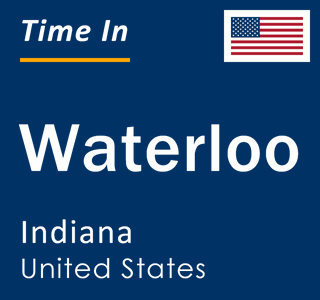 Time In

Waterloo

Indiana
United States